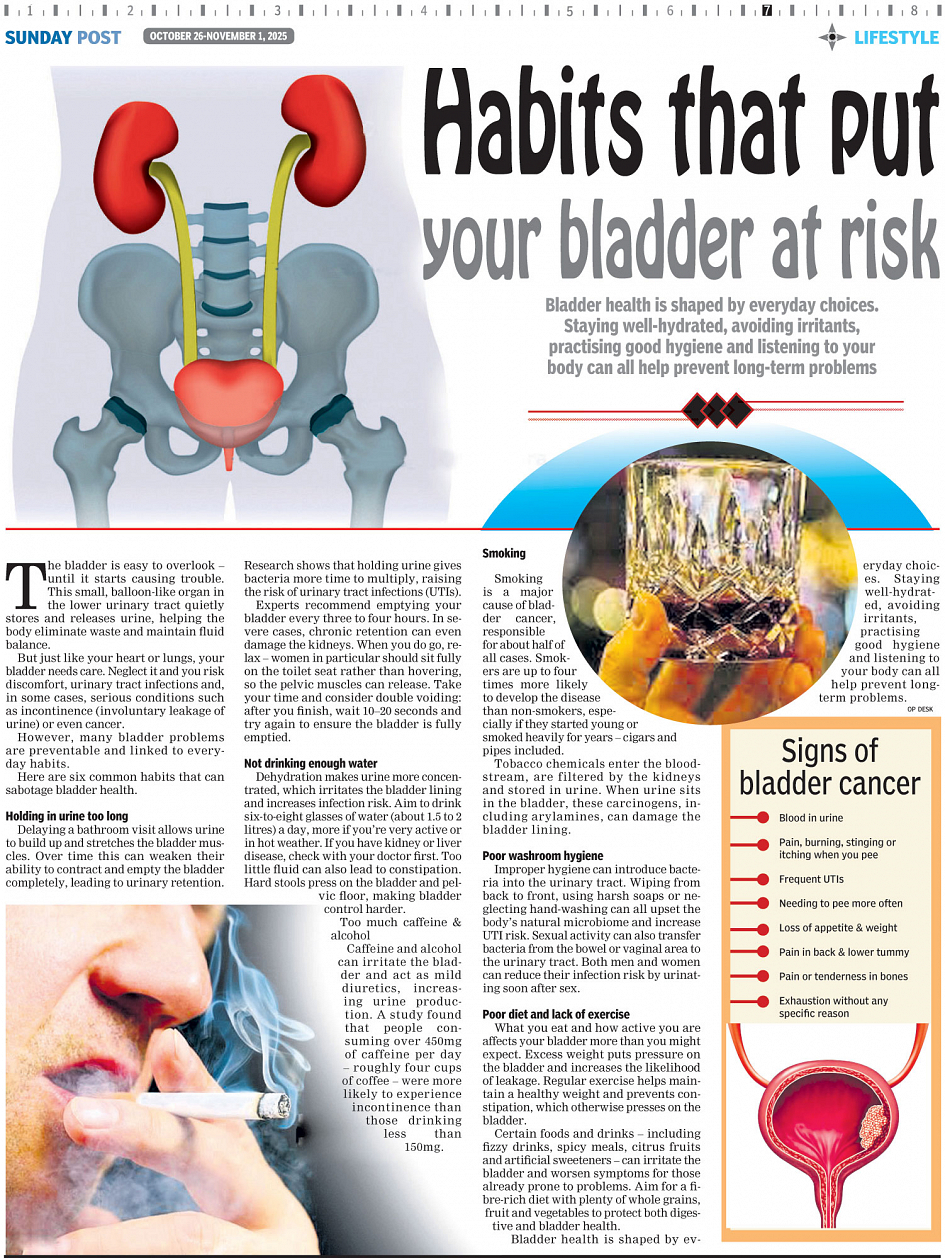 1 2 3 4 5 6 7 8

SUNDAY POST OCTOBER 26-NOVEMBER 1, 2025 LIFESTYLE

Habits that put your bladder at risk

Bladder health is shaped by everyday choices. Staying well-hydrated, avoiding irritants, practising good hygiene and listening to your body can all help prevent long-term problems

The bladder is easy to overlook – until it starts causing trouble. This small, balloon-like organ in the lower urinary tract quietly stores and releases urine, helping the body eliminate waste and maintain fluid balance.

But just like your heart or lungs, your bladder needs care. Neglect it and you risk discomfort, urinary tract infections and, in some cases, serious conditions such as incontinence (involuntary leakage of urine) or even cancer.

However, many bladder problems are preventable and linked to everyday habits.

Here are six common habits that can sabotage bladder health.

Holding in urine too long
Delaying a bathroom visit allows urine to build up and stretches the bladder muscles. Over time this can weaken their ability to contract and empty the bladder completely, leading to urinary retention. Research shows that holding urine gives bacteria more time to multiply, raising the risk of urinary tract infections (UTIs).

Experts recommend emptying your bladder every three to four hours. In severe cases, chronic retention can even damage the kidneys. When you do go, relax – women in particular should sit fully on the toilet seat rather than hovering, so the pelvic muscles can release. Take your time and consider double voiding: after you finish, wait 10–20 seconds and try again to ensure the bladder is fully emptied.

Not drinking enough water
Dehydration makes urine more concentrated, which irritates the bladder lining and increases infection risk. Aim to drink six-to-eight glasses of water (about 1.5 to 2 litres) a day, more if you're very active or in hot weather. If you have kidney or liver disease, check with your doctor first. Too little fluid can also lead to constipation. Hard stools press on the bladder and pelvic floor, making bladder control harder.

Too much caffeine & alcohol
Caffeine and alcohol can irritate the bladder and act as mild diuretics, increasing urine production. A study found that people consuming over 450mg of caffeine per day – roughly four cups of coffee – were more likely to experience incontinence than those drinking less than 150mg.

Smoking
Smoking is a major cause of bladder cancer, responsible for about half of all cases. Smokers are up to four times more likely to develop the disease than non-smokers, especially if they started young or smoked heavily for years – cigars and pipes included.

Tobacco chemicals enter the bloodstream, are filtered by the kidneys and stored in urine. When urine sits in the bladder, these carcinogens, including arylamines, can damage the bladder lining.

Poor washroom hygiene
Improper hygiene can introduce bacteria into the urinary tract. Wiping from back to front, using harsh soaps or neglecting hand-washing can all upset the body's natural microbiome and increase UTI risk. Sexual activity can also transfer bacteria from the bowel or vaginal area to the urinary tract. Both men and women can reduce their infection risk by urinating soon after sex.

Poor diet and lack of exercise
What you eat and how active you are affects your bladder more than you might expect. Excess weight puts pressure on the bladder and increases the likelihood of leakage. Regular exercise helps maintain a healthy weight and prevents constipation, which otherwise presses on the bladder.

Certain foods and drinks – including fizzy drinks, spicy meals, citrus fruits and artificial sweeteners – can irritate the bladder and worsen symptoms for those already prone to problems. Aim for a fibre-rich diet with plenty of whole grains, fruit and vegetables to protect both digestive and bladder health.

Bladder health is shaped by everyday choices. Staying well-hydrated, avoiding irritants, practising good hygiene and listening to your body can all help prevent long-term problems.

OP DESK

Signs of bladder cancer
Blood in urine
Pain, burning, stinging or itching when you pee
Frequent UTIs
Needing to pee more often
Loss of appetite & weight
Pain in back & lower tummy
Pain or tenderness in bones
Exhaustion without any specific reason